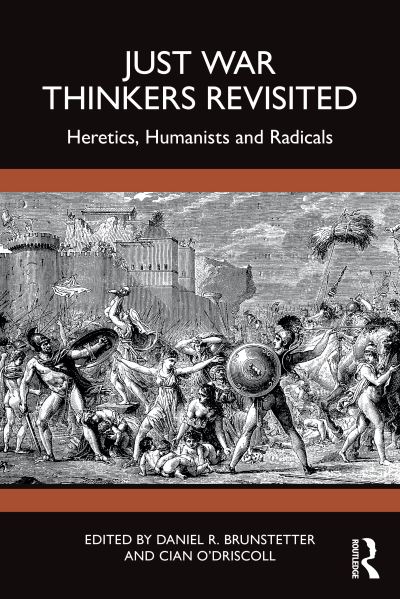 JUST WAR THINKERS REVISITED

Heretics, Humanists and Radicals

EDITED BY DANIEL R. BRUNSTETTER AND CIAN O'DRISCOLL

ROUTLEDGE